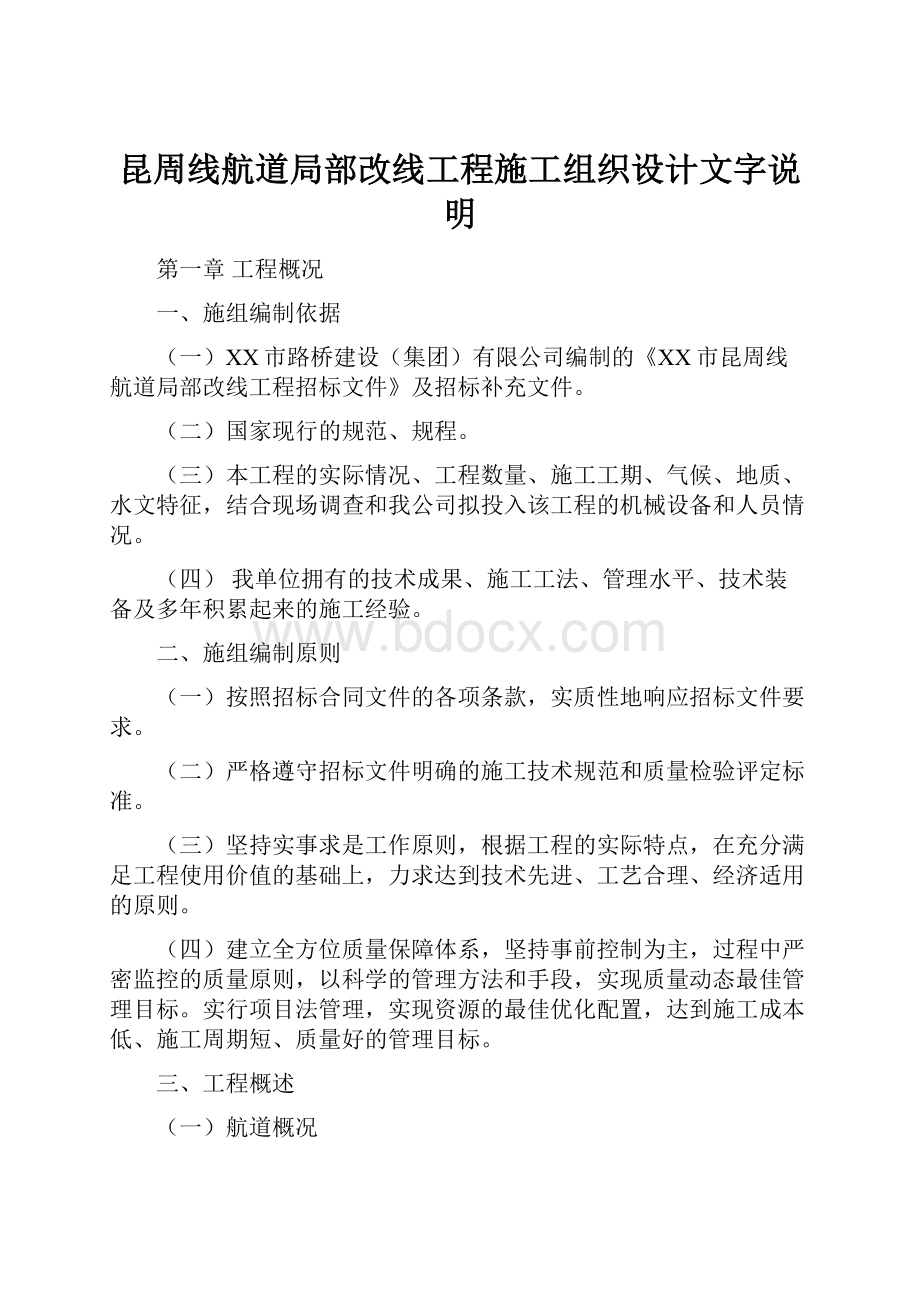 昆周线航道局部改线工程施工组织设计文字说明

第一章 工程概况

一、施组编制依据

（一）XX市路桥建设（集团）有限公司编制的《XX市昆周线航道局部改线工程招标文件》及招标补充文件。

（二）国家现行的规范、规程。

（三）本工程的实际情况、工程数量、施工工期、气候、地质、水文特征，结合现场调查和我公司拟投入该工程的机械设备和人员情况。

（四） 我单位拥有的技术成果、施工工法、管理水平、技术装备及多年积累起来的施工经验。

www.bdocx.com

二、施组编制原则

（一）按照招标合同文件的各项条款，实质性地响应招标文件要求。

（二）严格遵守招标文件明确的施工技术规范和质量检验评定标准。

（三）坚持实事求是工作原则，根据工程的实际特点，在充分满足工程使用价值的基础上，力求达到技术先进、工艺合理、经济适用的原则。

（四）建立全方位质量保障体系，坚持事前控制为主，过程中严密监控的质量原则，以科学的管理方法和手段，实现质量动态最佳管理目标。实行项目法管理，实现资源的最佳优化配置，达到施工成本低、施工周期短、质量好的管理目标。

三、工程概述

（一）航道概况